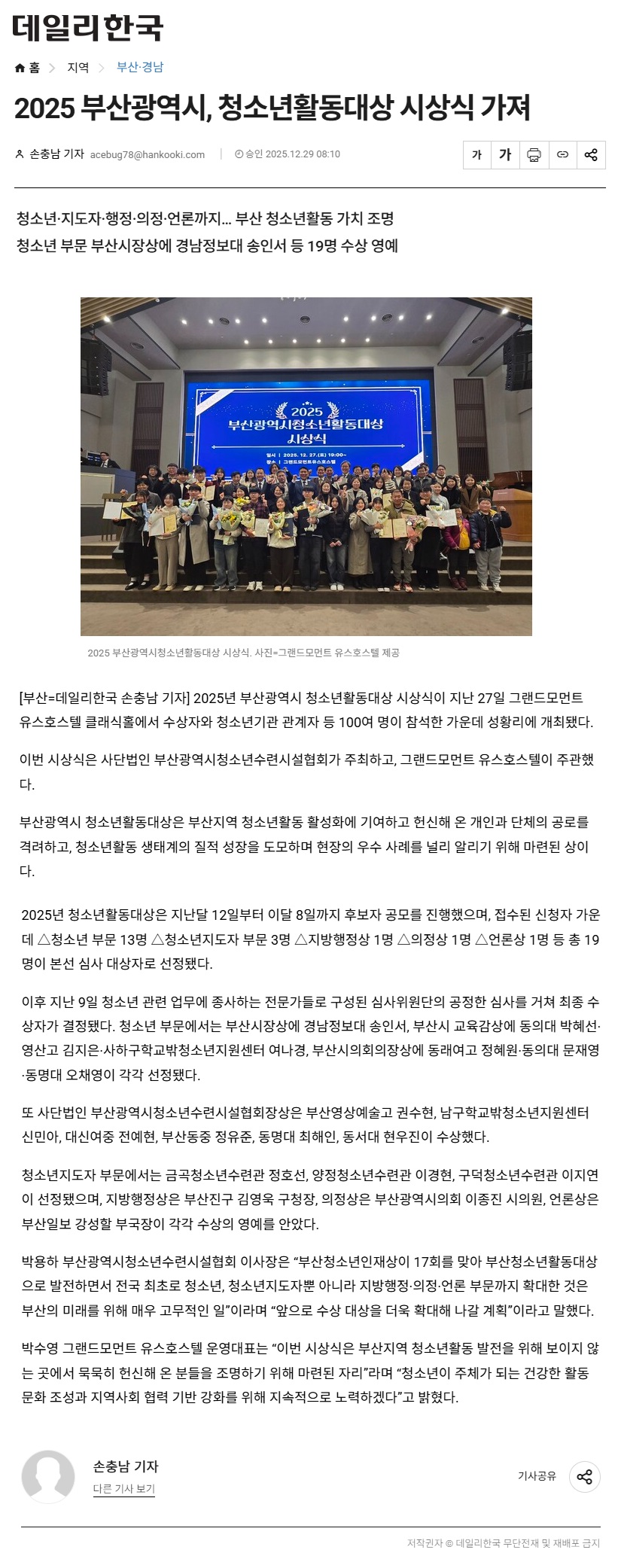 데일리한국

홈 > 지역 > 부산·경남

2025 부산광역시, 청소년활동대상 시상식 가져

손충남 기자 acebug78@hankooki.com | 승인 2025.12.29 08:10

가 가

청소년·지도자·행정·의정·언론까지… 부산 청소년활동 가치 조명
청소년 부문 부산시장상에 경남정보대 송인서 등 19명 수상 영예

2025 부산광역시청소년활동대상 시상식

일시 | 2025. 12. 27.(토) 19:00~
장소 | 그랜드모먼트유스호스텔

2025 부산광역시청소년활동대상 시상식. 사진=그랜드모먼트 유스호스텔 제공

[부산=데일리한국 손충남 기자] 2025년 부산광역시 청소년활동대상 시상식이 지난 27일 그랜드모먼트 유스호스텔 클래식홀에서 수상자와 청소년기관 관계자 등 100여 명이 참석한 가운데 성황리에 개최됐다.

이번 시상식은 사단법인 부산광역시청소년수련시설협회가 주최하고, 그랜드모먼트 유스호스텔이 주관했다.

부산광역시 청소년활동대상은 부산지역 청소년활동 활성화에 기여하고 헌신해 온 개인과 단체의 공로를 격려하고, 청소년활동 생태계의 질적 성장을 도모하며 현장의 우수 사례를 널리 알리기 위해 마련된 상이다.

2025년 청소년활동대상은 지난달 12일부터 이달 8일까지 후보자 공모를 진행했으며, 접수된 신청자 가운데 △청소년 부문 13명 △청소년지도자 부문 3명 △지방행정상 1명 △의정상 1명 △언론상 1명 등 총 19명이 본선 심사 대상자로 선정됐다.

이후 지난 9일 청소년 관련 업무에 종사하는 전문가들로 구성된 심사위원단의 공정한 심사를 거쳐 최종 수상자가 결정됐다. 청소년 부문에서는 부산시장상에 경남정보대 송인서, 부산시 교육감상에 동의대 박혜선·영산고 김지은·사하구학교밖청소년지원센터 여나경, 부산시의회의장상에 동래여고 정혜원·동의대 문재영·동명대 오채영이 각각 선정됐다.

또 사단법인 부산광역시청소년수련시설협회장상은 부산영상예술고 권수현, 남구학교밖청소년지원센터 신민아, 대신여중 전예현, 부산동중 정유준, 동명대 최해인, 동서대 현우진이 수상했다.

청소년지도자 부문에서는 금곡청소년수련관 정호선, 양정청소년수련관 이경현, 구덕청소년수련관 이지연이 선정됐으며, 지방행정상은 부산진구 김영욱 구청장, 의정상은 부산광역시의회 이종진 시의원, 언론상은 부산일보 강성할 부국장이 각각 수상의 영예를 안았다.

박용하 부산광역시청소년수련시설협회 이사장은 “부산청소년인재상이 17회를 맞아 부산청소년활동대상으로 발전하면서 전국 최초로 청소년, 청소년지도자뿐 아니라 지방행정·의정·언론 부문까지 확대한 것은 부산의 미래를 위해 매우 고무적인 일”이라며 “앞으로 수상 대상을 더욱 확대해 나갈 계획”이라고 말했다.

박수영 그랜드모먼트 유스호스텔 운영대표는 “이번 시상식은 부산지역 청소년활동 발전을 위해 보이지 않는 곳에서 묵묵히 헌신해 온 분들을 조명하기 위해 마련된 자리”라며 “청소년이 주체가 되는 건강한 활동 문화 조성과 지역사회 협력 기반 강화를 위해 지속적으로 노력하겠다”고 밝혔다.

손충남 기자
다른 기사 보기

기사공유

저작권자 © 데일리한국 무단전재 및 재배포 금지